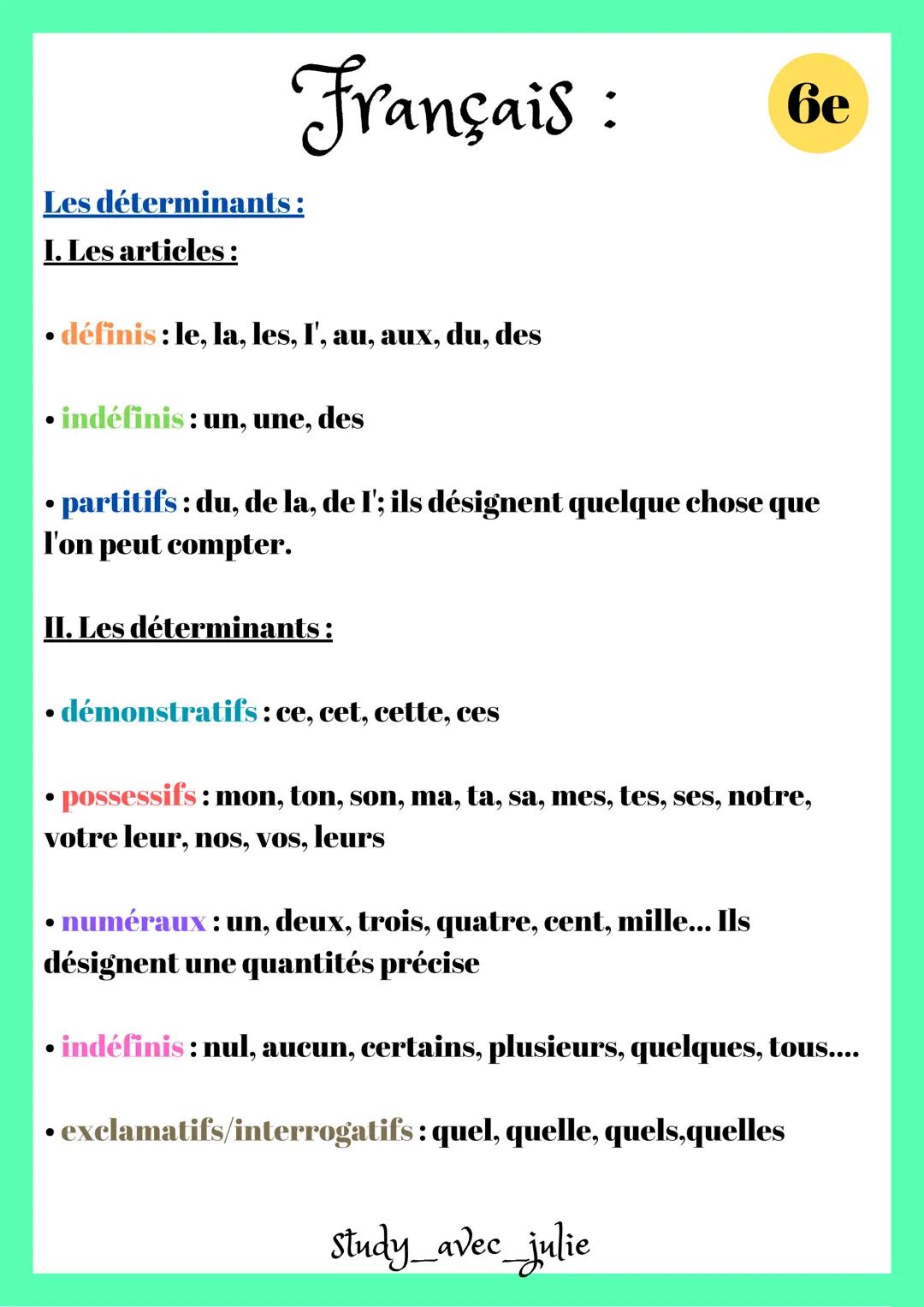 Français :

6e

Les déterminants :

I. Les articles :

• définis : le, la, les, l', au, aux, du, des

• indéfinis : un, une, des

• partitifs : du, de la, de l'; ils désignent quelque chose que l'on peut compter.

II. Les déterminants :

• démonstratifs : ce, cet, cette, ces

• possessifs : mon, ton, son, ma, ta, sa, mes, tes, ses, notre, votre leur, nos, vos, leurs

• numéraux : un, deux, trois, quatre, cent, mille... Ils désignent une quantités précise

• indéfinis : nul, aucun, certains, plusieurs, quelques, tous....

• exclamatifs/interrogatifs : quel, quelle, quels,quelles

Study_avec_julie